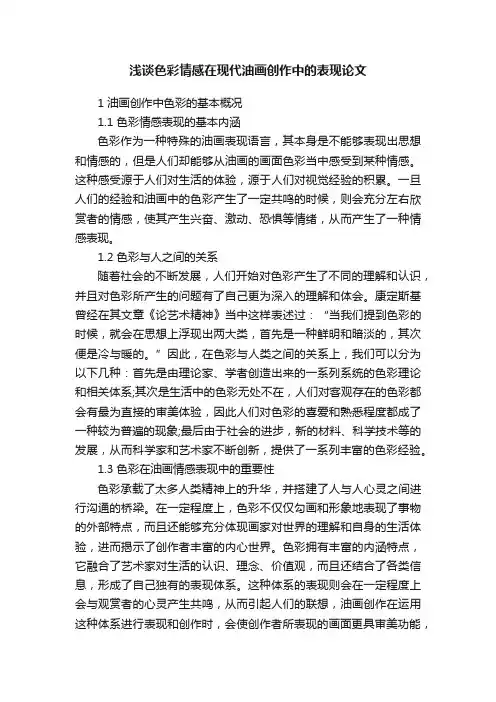 浅谈色彩情感在现代油画创作中的表现论文

1 油画创作中色彩的基本概况

1.1 色彩情感表现的基本内涵

色彩作为一种特殊的油画表现语言，其本身是不能够表现出思想和情感的，但是人们却能够从油画的画面色彩当中感受到某种情感。这种感受源于人们对生活的体验，源于人们对视觉经验的积累。一旦人们的经验和油画中的色彩产生了一定共鸣的时候，则会充分左右欣赏者的情感，使其产生兴奋、激动、恐惧等情绪，从而产生了一种情感表现。

1.2 色彩与人之间的关系

随着社会的不断发展，人们开始对色彩产生了不同的理解和认识，并且对色彩所产生的问题有了自己更为深入的理解和体会。康定斯基曾经在其文章《论艺术精神》当中这样表述过：“当我们提到色彩的时候，就会在思想上浮现出两大类，首先是一种鲜明和暗淡的，其次便是冷与暖的。”因此，在色彩与人类之间的关系上，我们可以分为以下几种：首先是由理论家、学者创造出来的一系列系统的色彩理论和相关体系;其次是生活中的色彩无处不在，人们对客观存在的色彩都会有最为直接的审美体验，因此人们对色彩的喜爱和熟悉程度都成了一种较为普遍的现象;最后由于社会的进步，新的材料、科学技术等的发展，从而科学家和艺术家不断创新，提供了一系列丰富的色彩经验。

1.3 色彩在油画情感表现中的重要性

色彩承载了太多人类精神上的升华，并搭建了人与人心灵之间进行沟通的桥梁。在一定程度上，色彩不仅仅勾画和形象地表现了事物的外部特点，而且还能够充分体现画家对世界的理解和自身的生活体验，进而揭示了创作者丰富的内心世界。色彩拥有丰富的内涵特点，它融合了艺术家对生活的认识、理念、价值观，而且还结合了各类信息，形成了自己独有的表现体系。这种体系的表现则会在一定程度上会与观赏者的心灵产生共鸣，从而引起人们的联想，油画创作在运用这种体系进行表现和创作时，会使创作者所表现的画面更具审美功能，